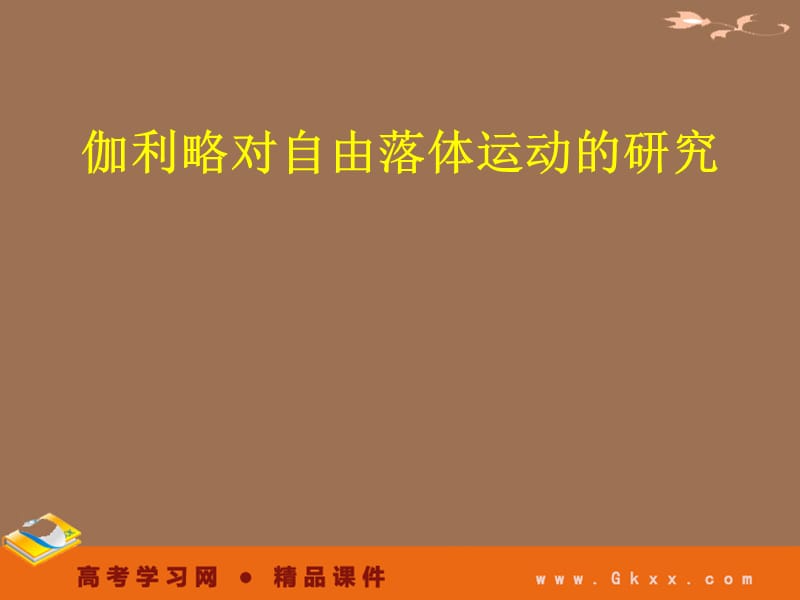 伽利略对自由落体运动的研究

高考学习网 ● 精品课件

www.Gkxx.com